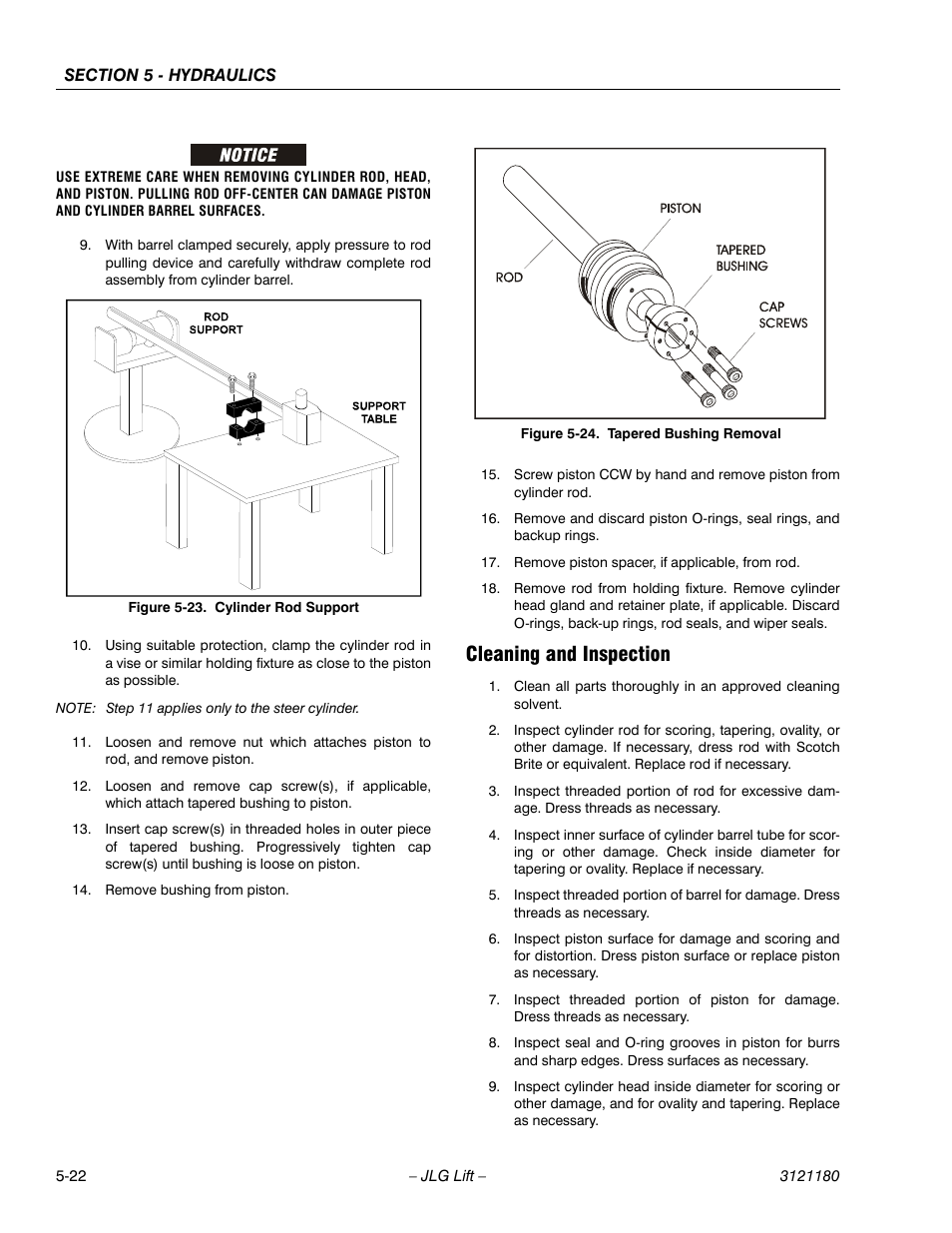 SECTION 5 - HYDRAULICS

NOTICE

USE EXTREME CARE WHEN REMOVING CYLINDER ROD, HEAD, AND PISTON. PULLING ROD OFF-CENTER CAN DAMAGE PISTON AND CYLINDER BARREL SURFACES.

9. With barrel clamped securely, apply pressure to rod pulling device and carefully withdraw complete rod assembly from cylinder barrel.

ROD SUPPORT

SUPPORT TABLE

Figure 5-23. Cylinder Rod Support

10. Using suitable protection, clamp the cylinder rod in a vise or similar holding fixture as close to the piston as possible.

NOTE: Step 11 applies only to the steer cylinder.

11. Loosen and remove nut which attaches piston to rod, and remove piston.

12. Loosen and remove cap screw(s), if applicable, which attach tapered bushing to piston.

13. Insert cap screw(s) in threaded holes in outer piece of tapered bushing. Progressively tighten cap screw(s) until bushing is loose on piston.

14. Remove bushing from piston.

PISTON

TAPERED BUSHING

ROD

CAP SCREWS

Figure 5-24. Tapered Bushing Removal

15. Screw piston CCW by hand and remove piston from cylinder rod.

16. Remove and discard piston O-rings, seal rings, and backup rings.

17. Remove piston spacer, if applicable, from rod.

18. Remove rod from holding fixture. Remove cylinder head gland and retainer plate, if applicable. Discard O-rings, back-up rings, rod seals, and wiper seals.

Cleaning and Inspection

1. Clean all parts thoroughly in an approved cleaning solvent.

2. Inspect cylinder rod for scoring, tapering, ovality, or other damage. If necessary, dress rod with Scotch Brite or equivalent. Replace rod if necessary.

3. Inspect threaded portion of rod for excessive damage. Dress threads as necessary.

4. Inspect inner surface of cylinder barrel tube for scoring or other damage. Check inside diameter for tapering or ovality. Replace if necessary.

5. Inspect threaded portion of barrel for damage. Dress threads as necessary.

6. Inspect piston surface for damage and scoring and for distortion. Dress piston surface or replace piston as necessary.

7. Inspect threaded portion of piston for damage. Dress threads as necessary.

8. Inspect seal and O-ring grooves in piston for burrs and sharp edges. Dress surfaces as necessary.

9. Inspect cylinder head inside diameter for scoring or other damage, and for ovality and tapering. Replace as necessary.

5-22 – JLG Lift – 3121180